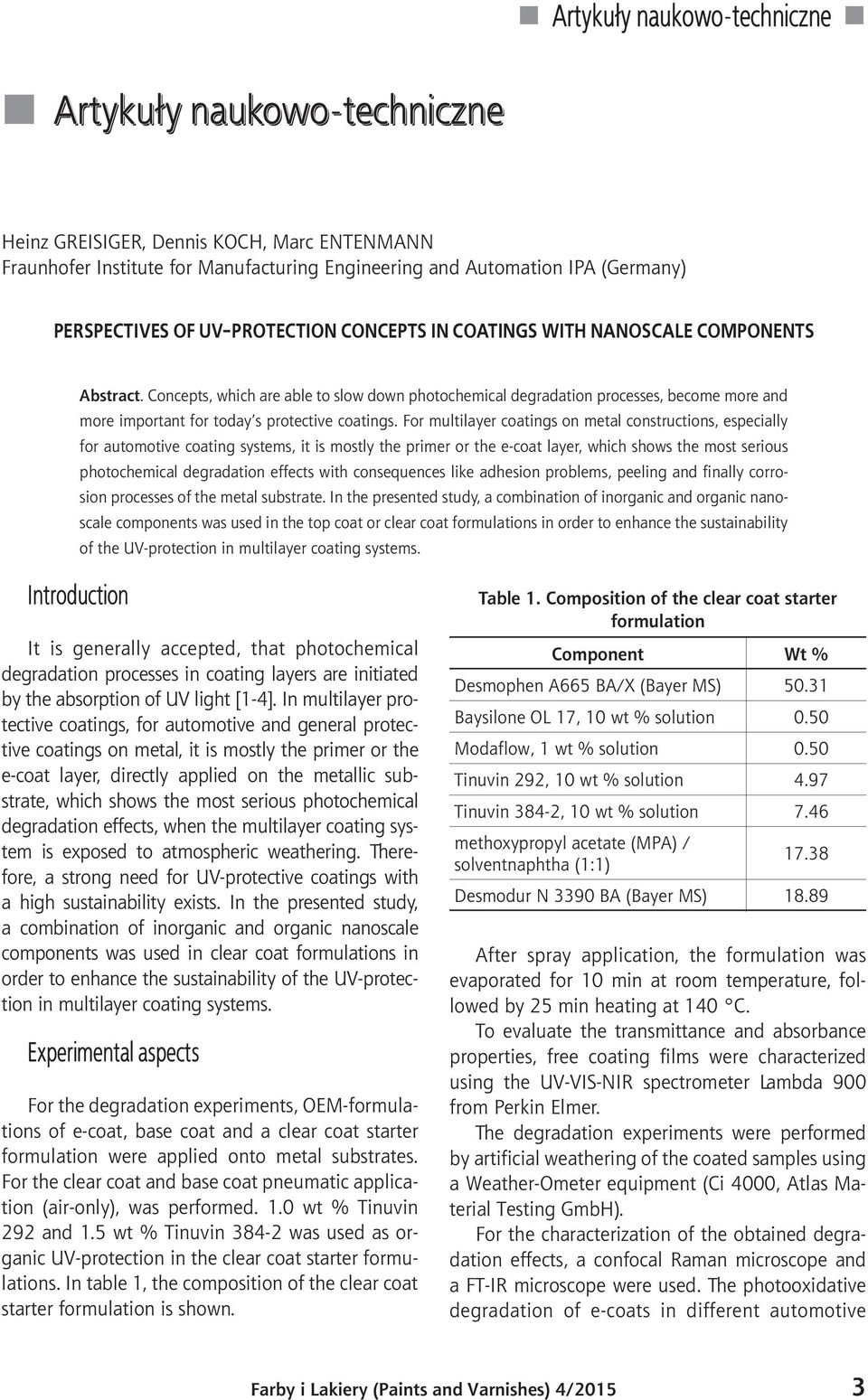 Artykuły naukowo-techniczne

Artykuły naukowo-techniczne

Heinz GREISIGER, Dennis KOCH, Marc ENTENMANN
Fraunhofer Institute for Manufacturing Engineering and Automation IPA (Germany)

PERSPECTIVES OF UV-PROTECTION CONCEPTS IN COATINGS WITH NANOSCALE COMPONENTS

Abstract. Concepts, which are able to slow down photochemical degradation processes, become more and more important for today's protective coatings. For multilayer coatings on metal constructions, especially for automotive coating systems, it is mostly the primer or the e-coat layer, which shows the most serious photochemical degradation effects with consequences like adhesion problems, peeling and finally corrosion processes of the metal substrate. In the presented study, a combination of inorganic and organic nanoscale components was used in the top coat or clear coat formulations in order to enhance the sustainability of the UV-protection in multilayer coating systems.

Introduction

It is generally accepted, that photochemical degradation processes in coating layers are initiated by the absorption of UV light [1-4]. In multilayer protective coatings, for automotive and general protective coatings on metal, it is mostly the primer or the e-coat layer, directly applied on the metallic substrate, which shows the most serious photochemical degradation effects, when the multilayer coating system is exposed to atmospheric weathering. Therefore, a strong need for UV-protective coatings with a high sustainability exists. In the presented study, a combination of inorganic and organic nanoscale components was used in clear coat formulations in order to enhance the sustainability of the UV-protection in multilayer coating systems.

Experimental aspects

For the degradation experiments, OEM-formulations of e-coat, base coat and a clear coat starter formulation were applied onto metal substrates. For the clear coat and base coat pneumatic application (air-only), was performed. 1.0 wt % Tinuvin 292 and 1.5 wt % Tinuvin 384-2 was used as organic UV-protection in the clear coat starter formulations. In table 1, the composition of the clear coat starter formulation is shown.

Table 1. Composition of the clear coat starter formulation

| Component | Wt % |
|---|---|
| Desmophen A665 BA/X (Bayer MS) | 50.31 |
| Baysilone OL 17, 10 wt % solution | 0.50 |
| Modaflow, 1 wt % solution | 0.50 |
| Tinuvin 292, 10 wt % solution | 4.97 |
| Tinuvin 384-2, 10 wt % solution | 7.46 |
| methoxypropyl acetate (MPA) / solventnaphtha (1:1) | 17.38 |
| Desmodur N 3390 BA (Bayer MS) | 18.89 |

After spray application, the formulation was evaporated for 10 min at room temperature, followed by 25 min heating at 140 °C.

To evaluate the transmittance and absorbance properties, free coating films were characterized using the UV-VIS-NIR spectrometer Lambda 900 from Perkin Elmer.

The degradation experiments were performed by artificial weathering of the coated samples using a Weather-Ometer equipment (Ci 4000, Atlas Material Testing GmbH).

For the characterization of the obtained degradation effects, a confocal Raman microscope and a FT-IR microscope were used. The photooxidative degradation of e-coats in different automotive

Farby i Lakiery (Paints and Varnishes) 4/2015 3